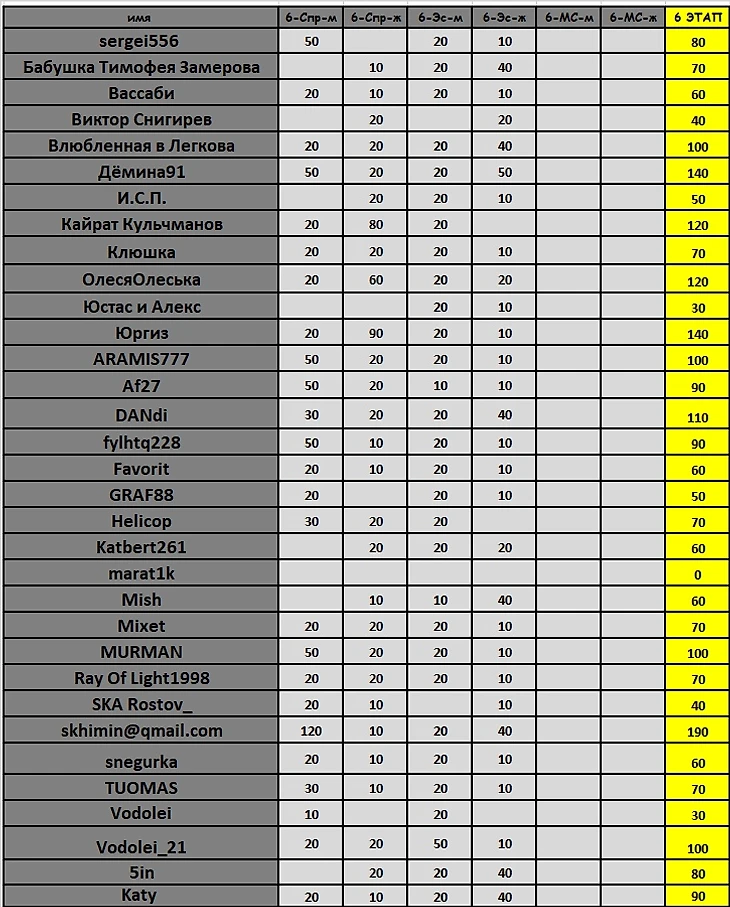 | имя | 6-Спр-м | 6-Спр-ж | 6-Эс-м | 6-Эс-ж | 6-МС-м | 6-МС-ж | 6 ЭТАП |
|---|---|---|---|---|---|---|---|
| sergei556 | 50 | | 20 | 10 | | | 80 |
| Бабушка Тимофея Замерова | | 10 | 20 | 40 | | | 70 |
| Вассаби | 20 | 10 | 20 | 10 | | | 60 |
| Виктор Снигирев | | 20 | | 20 | | | 40 |
| Влюбленная в Легкова | 20 | 20 | 20 | 40 | | | 100 |
| Дёмина91 | 50 | 20 | 20 | 50 | | | 140 |
| И.С.П. | | 20 | 20 | 10 | | | 50 |
| Кайрат Кульчманов | 20 | 80 | 20 | | | | 120 |
| Клюшка | 20 | 20 | 20 | 10 | | | 70 |
| ОлесяОлеська | 20 | 60 | 20 | 20 | | | 120 |
| Юстас и Алекс | | | 20 | 10 | | | 30 |
| Юргиз | 20 | 90 | 20 | 10 | | | 140 |
| ARAMIS777 | 50 | 20 | 20 | 10 | | | 100 |
| Af27 | 50 | 20 | 10 | 10 | | | 90 |
| DANdi | 30 | 20 | 20 | 40 | | | 110 |
| fylhtq228 | 50 | 10 | 20 | 10 | | | 90 |
| Favorit | 20 | 10 | 20 | 10 | | | 60 |
| GRAF88 | 20 | | 20 | 10 | | | 50 |
| Helicop | 30 | 20 | 20 | | | | 70 |
| Katbert261 | | 20 | 20 | 20 | | | 60 |
| marat1k | | | | | | | 0 |
| Mish | | 10 | 10 | 40 | | | 60 |
| Mixet | 20 | 20 | 20 | 10 | | | 70 |
| MURMAN | 50 | 20 | 20 | 10 | | | 100 |
| Ray Of Light1998 | 20 | 20 | 20 | 10 | | | 70 |
| SKA Rostov_ | 20 | 10 | | 10 | | | 40 |
| skhimin@qmail.com | 120 | 10 | 20 | 40 | | | 190 |
| snegurka | 20 | 10 | 20 | 10 | | | 60 |
| TUOMAS | 30 | 10 | 20 | 10 | | | 70 |
| Vodolei | 10 | | 20 | | | | 30 |
| Vodolei_21 | 20 | 20 | 50 | 10 | | | 100 |
| 5in | | 20 | 20 | 40 | | | 80 |
| Katy | 20 | 10 | 20 | 40 | | | 90 |